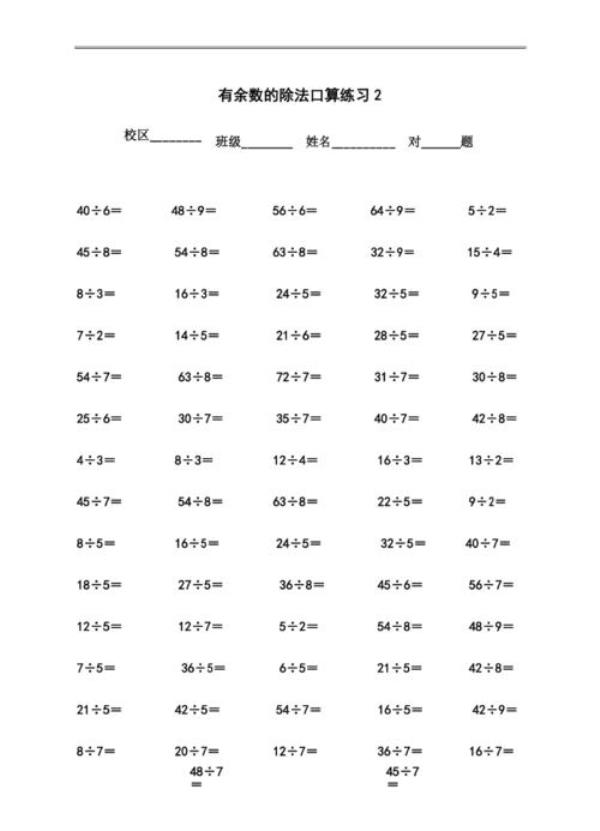 有余数的除法口算练习 2

校区________ 班级________ 姓名__________ 对______题

$40\div6=$ $48\div9=$ $56\div6=$ $64\div9=$ $5\div2=$

$45\div8=$ $54\div8=$ $63\div8=$ $32\div9=$ $15\div4=$

$8\div3=$ $16\div3=$ $24\div5=$ $32\div5=$ $9\div5=$

$7\div2=$ $14\div5=$ $21\div6=$ $28\div5=$ $27\div5=$

$54\div7=$ $63\div8=$ $72\div7=$ $31\div7=$ $30\div8=$

$25\div6=$ $30\div7=$ $35\div7=$ $40\div7=$ $42\div8=$

$4\div3=$ $8\div3=$ $12\div4=$ $16\div3=$ $13\div2=$

$45\div7=$ $54\div8=$ $63\div8=$ $22\div5=$ $9\div2=$

$8\div5=$ $16\div5=$ $24\div5=$ $32\div5=$ $40\div7=$

$18\div5=$ $27\div5=$ $36\div8=$ $45\div6=$ $56\div7=$

$12\div5=$ $12\div7=$ $5\div2=$ $54\div8=$ $48\div9=$

$7\div5=$ $36\div5=$ $6\div5=$ $21\div5=$ $42\div8=$

$21\div5=$ $42\div5=$ $54\div7=$ $16\div5=$ $42\div9=$

$8\div7=$ $20\div7=$ $12\div7=$ $36\div7=$ $16\div7=$

$48\div7=$ $45\div7=$